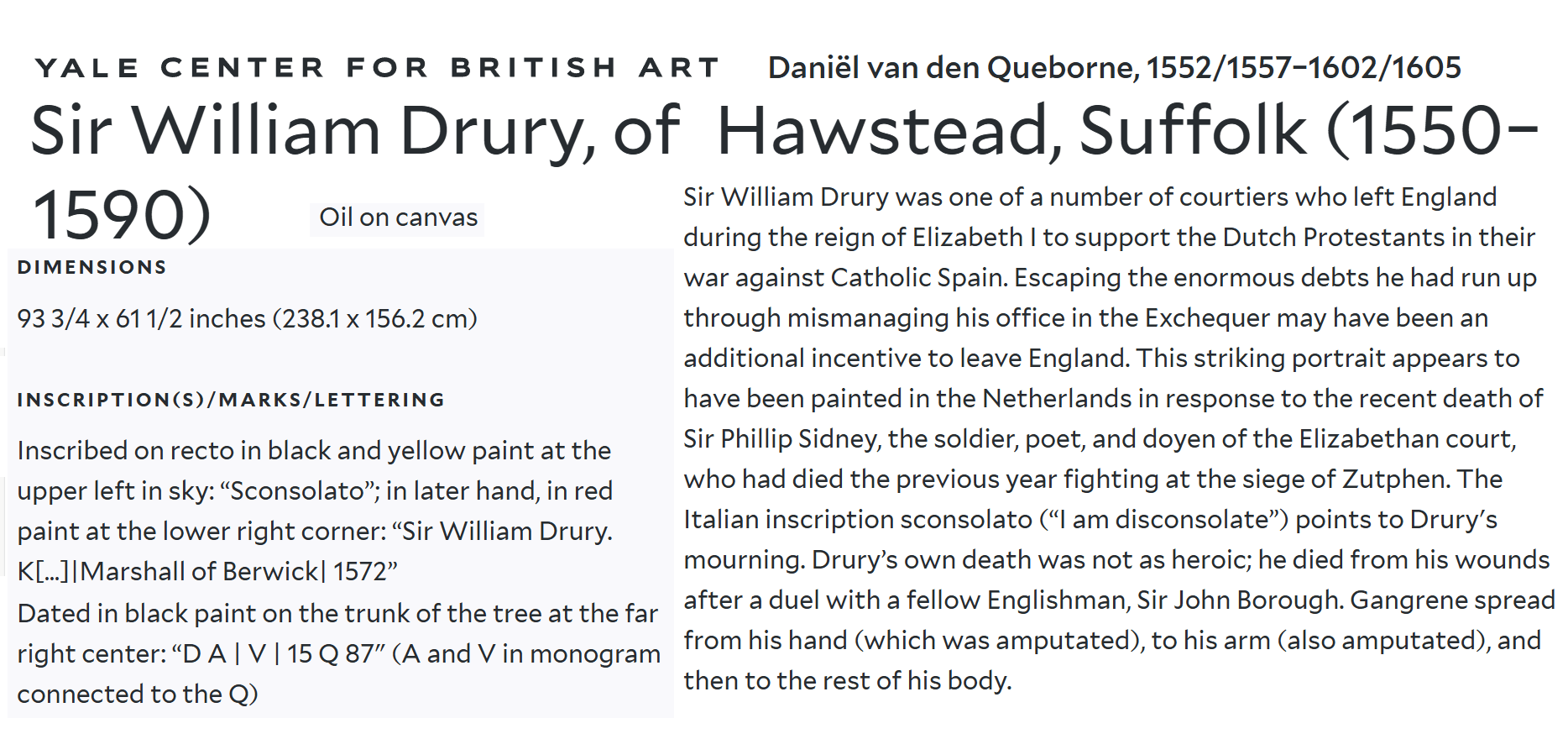 YALE CENTER FOR BRITISH ART Daniël van den Queborne, 1552/1557–1602/1605

Sir William Drury, of Hawstead, Suffolk (1550–1590)

Oil on canvas

DIMENSIONS

93 3/4 x 61 1/2 inches (238.1 x 156.2 cm)

INSCRIPTION(S)/MARKS/LETTERING

Inscribed on recto in black and yellow paint at the upper left in sky: “Sconsolato”; in later hand, in red paint at the lower right corner: “Sir William Drury. K[...]|Marshall of Berwick| 1572”
Dated in black paint on the trunk of the tree at the far right center: “D A | V | 15 Q 87” (A and V in monogram connected to the Q)

Sir William Drury was one of a number of courtiers who left England during the reign of Elizabeth I to support the Dutch Protestants in their war against Catholic Spain. Escaping the enormous debts he had run up through mismanaging his office in the Exchequer may have been an additional incentive to leave England. This striking portrait appears to have been painted in the Netherlands in response to the recent death of Sir Phillip Sidney, the soldier, poet, and doyen of the Elizabethan court, who had died the previous year fighting at the siege of Zutphen. The Italian inscription sconsolato (“I am disconsolate”) points to Drury’s mourning. Drury’s own death was not as heroic; he died from his wounds after a duel with a fellow Englishman, Sir John Borough. Gangrene spread from his hand (which was amputated), to his arm (also amputated), and then to the rest of his body.